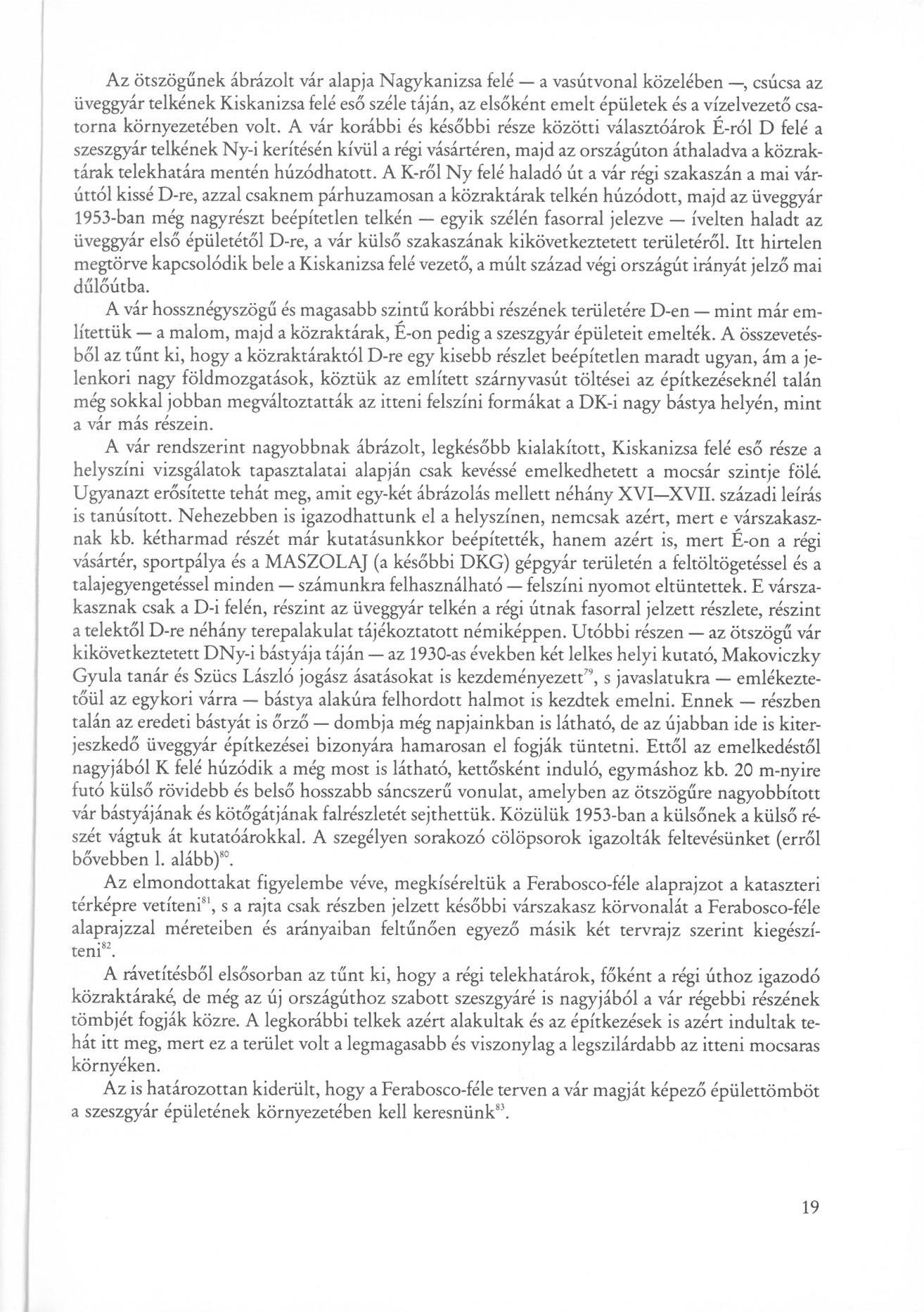 Az ötszögűnek ábrázolt vár alapja Nagykanizsa felé — a vasútvonal közelében —, csúcsa az üveggyár telkének Kiskanizsa felé eső széle táján, az elsőként emelt épületek és a vízelvezető csatorna környezetében volt. A vár korábbi és későbbi része közötti választóárok É-ról D felé a szeszgyár telkének Ny-i kerítésén kívül a régi vásártéren, majd az országúton áthaladva a közraktárak telekhatára mentén húzódhatott. A K-ről Ny felé haladó út a vár régi szakaszán a mai várúttól kissé D-re, azzal csaknem párhuzamosan a közraktárak telkén húzódott, majd az üveggyár 1953-ban még nagyrészt beépítetlen telkén — egyik szélén fasorral jelezve — ívelten haladt az üveggyár első épületétől D-re, a vár külső szakaszának kikövetkeztetett területéről. Itt hirtelen megtörve kapcsolódik bele a Kiskanizsa felé vezető, a múlt század végi országút irányát jelző mai dűlőútba.

A vár hossznégyszögű és magasabb szintű korábbi részének területére D-en — mint már említettük — a malom, majd a közraktárak, É-on pedig a szeszgyár épületeit emelték. A összevetésből az tűnt ki, hogy a közraktáraktól D-re egy kisebb részlet beépítetlen maradt ugyan, ám a jelenkori nagy földmozgatások, köztük az említett szárnyvasút töltései az építkezéseknél talán még sokkal jobban megváltoztatták az itteni felszíni formákat a DK-i nagy bástya helyén, mint a vár más részein.

A vár rendszerint nagyobbnak ábrázolt, legkésőbb kialakított, Kiskanizsa felé eső része a helyszíni vizsgálatok tapasztalatai alapján csak kevéssé emelkedhetett a mocsár szintje fölé. Ugyanazt erősítette tehát meg, amit egy-két ábrázolás mellett néhány XVI—XVII. századi leírás is tanúsított. Nehezebben is igazodhattunk el a helyszínen, nemcsak azért, mert e várszakasznak kb. kétharmad részét már kutatásunkkor beépítették, hanem azért is, mert É-on a régi vásártér, sportpálya és a MASZOLAJ (a későbbi DKG) gépgyár területén a feltöltögetéssel és a talajegyengetéssel minden — számunkra felhasználható — felszíni nyomot eltüntettek. E várszakasznak csak a D-i felén, részint az üveggyár telkén a régi útnak fasorral jelzett részlete, részint a telektől D-re néhány terepalakulat tájékoztatott némiképpen. Utóbbi részen — az ötszögű vár kikövetkeztetett DNy-i bástyája táján — az 1930-as években két lelkes helyi kutató, Makoviczky Gyula tanár és Szücs László jogász ásatásokat is kezdeményezett$^{79}$, s javaslatukra — emlékeztetőül az egykori várra — bástya alakúra felhordott halmot is kezdtek emelni. Ennek — részben talán az eredeti bástyát is őrző — dombja még napjainkban is látható, de az újabban ide is kiterjeszkedő üveggyár építkezései bizonyára hamarosan el fogják tüntetni. Ettől az emelkedéstől nagyjából K felé húzódik a még most is látható, kettősként induló, egymáshoz kb. 20 m-nyire futó külső rövidebb és belső hosszabb sáncszerű vonulat, amelyben az ötszögűre nagyobbított vár bástyájának és kötőgátjának falrészletét sejthettük. Közülük 1953-ban a külsőnek a külső részét vágtuk át kutatóárokkal. A szegélyen sorakozó cölöpsorok igazolták feltevésünket (erről bővebben l. alább)$^{80}$.

Az elmondottakat figyelembe véve, megkíséreltük a Ferabosco-féle alaprajzot a kataszteri térképre vetíteni$^{81}$, s a rajta csak részben jelzett későbbi várszakasz körvonalát a Ferabosco-féle alaprajzzal méreteiben és arányaiban feltűnően egyező másik két tervrajz szerint kiegészíteni$^{82}$.

A rávetítésből elsősorban az tűnt ki, hogy a régi telekhatárok, főként a régi úthoz igazodó közraktáraké, de még az új országúthoz szabott szeszgyáré is nagyjából a vár régebbi részének tömbjét fogják közre. A legkorábbi telkek azért alakultak és az építkezések is azért indultak tehát itt meg, mert ez a terület volt a legmagasabb és viszonylag a legszilárdabb az itteni mocsaras környéken.

Az is határozottan kiderült, hogy a Ferabosco-féle terven a vár magját képező épülettömböt a szeszgyár épületének környezetében kell keresnünk$^{83}$.

19